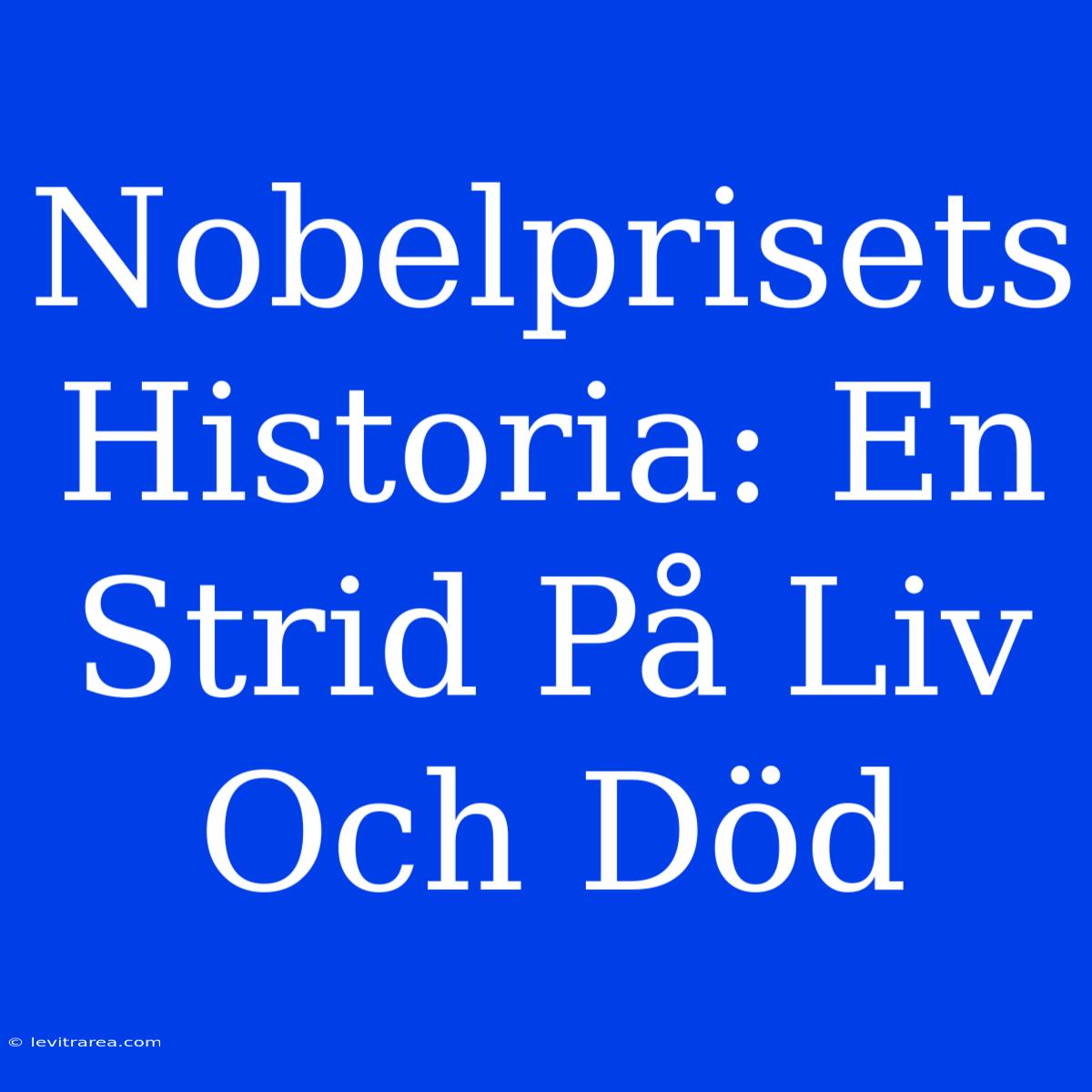 Nobelprisets Historia: En Strid På Liv Och Död

© levitrarea.com